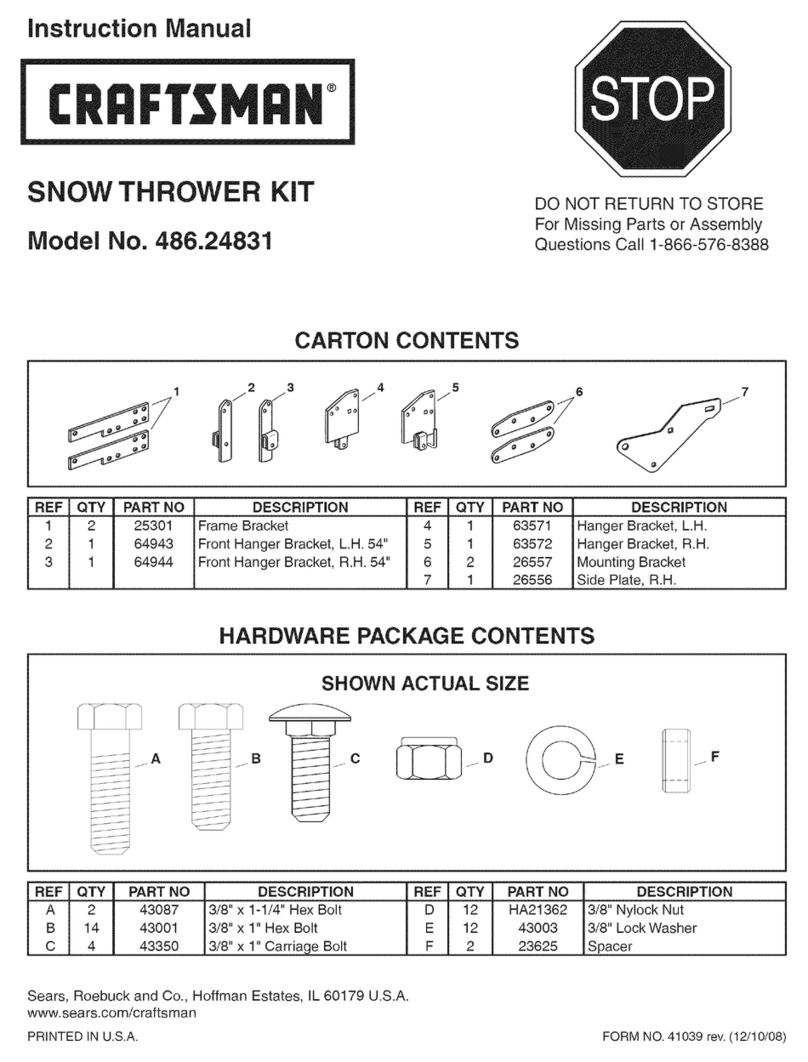 Instruction Manual

CRAFTSMAN®

STOP

SNOW THROWER KIT

Model No. 486.24831

DO NOT RETURN TO STORE
For Missing Parts or Assembly
Questions Call 1-866-576-8388

CARTON CONTENTS

1 2 3 4 5 6 7

| REF | QTY | PART NO | DESCRIPTION | REF | QTY | PART NO | DESCRIPTION |
|---|---|---|---|---|---|---|---|
| 1 | 2 | 25301 | Frame Bracket | 4 | 1 | 63571 | Hanger Bracket, L.H. |
| 2 | 1 | 64943 | Front Hanger Bracket, L.H. 54" | 5 | 1 | 63572 | Hanger Bracket, R.H. |
| 3 | 1 | 64944 | Front Hanger Bracket, R.H. 54" | 6 | 2 | 26557 | Mounting Bracket |
| | | | | 7 | 1 | 26556 | Side Plate, R.H. |

HARDWARE PACKAGE CONTENTS

SHOWN ACTUAL SIZE

A B C D E F

| REF | QTY | PART NO | DESCRIPTION | REF | QTY | PART NO | DESCRIPTION |
|---|---|---|---|---|---|---|---|
| A | 2 | 43087 | 3/8" x 1-1/4" Hex Bolt | D | 12 | HA21362 | 3/8" Nylock Nut |
| B | 14 | 43001 | 3/8" x 1" Hex Bolt | E | 12 | 43003 | 3/8" Lock Washer |
| C | 4 | 43350 | 3/8" x 1" Carriage Bolt | F | 2 | 23625 | Spacer |

Sears, Roebuck and Co., Hoffman Estates, IL 60179 U.S.A.
www.sears.com/craftsman

PRINTED IN U.S.A.

FORM NO. 41039 rev. (12/10/08)